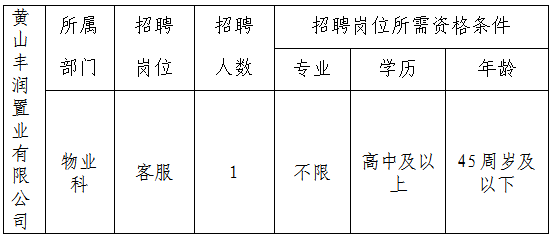 | 黄山丰润置业有限公司 | 所属部门 | 招聘岗位 | 招聘人数 | 招聘岗位所需资格条件 | | |
|---|---|---|---|---|---|---|
| | | | | 专业 | 学历 | 年龄 |
| | 物业科 | 客服 | 1 | 不限 | 高中及以上 | 45周岁及以下 |